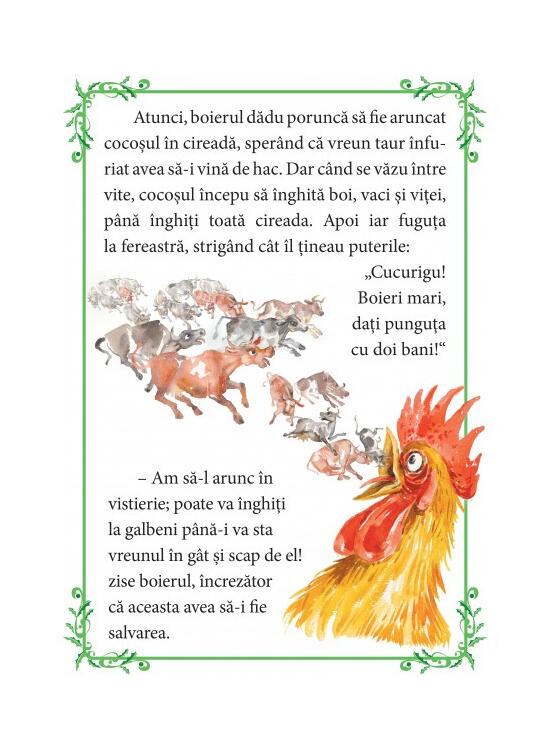 Atunci, boierul dădu poruncă să fie aruncat cocoșul în cireadă, sperând că vreun taur înfuriat avea să-i vină de hac. Dar când se văzu între vite, cocoșul începu să înghită boi, vaci și viței, până înghiți toată cireada. Apoi iar fuguța la fereastră, strigând cât îl țineau puterile:

„Cucurigu!
Boieri mari,
dați punguța
cu doi bani!“

– Am să-l arunc în vistierie; poate va înghiți la galbeni până-i va sta vreunul în gât și scap de el! zise boierul, încrezător că aceasta avea să-i fie salvarea.